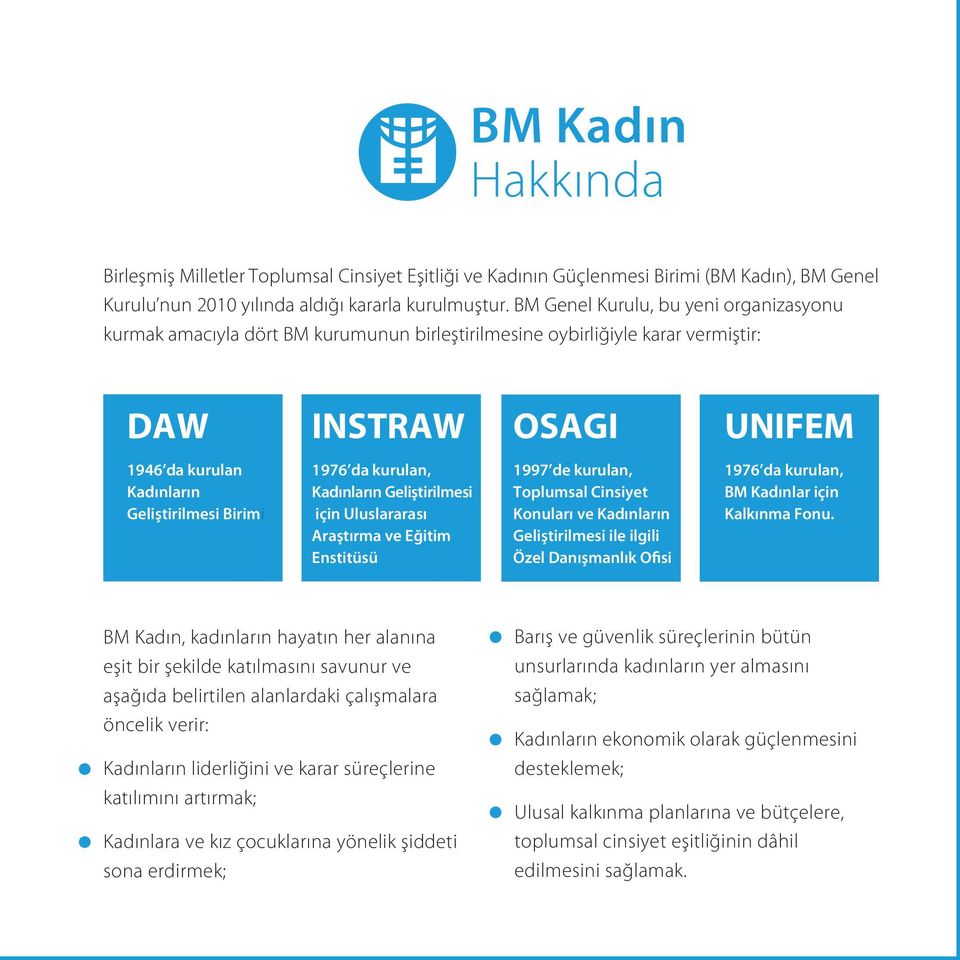 BM Kadın
Hakkında

Birleşmiş Milletler Toplumsal Cinsiyet Eşitliği ve Kadının Güçlenmesi Birimi (BM Kadın), BM Genel Kurulu'nun 2010 yılında aldığı kararla kurulmuştur. BM Genel Kurulu, bu yeni organizasyonu kurmak amacıyla dört BM kurumunun birleştirilmesine oybirliğiyle karar vermiştir:

DAW
1946'da kurulan Kadınların Geliştirilmesi Birimi

INSTRAW
1976'da kurulan, Kadınların Geliştirilmesi için Uluslararası Araştırma ve Eğitim Enstitüsü

OSAGI
1997'de kurulan, Toplumsal Cinsiyet Konuları ve Kadınların Geliştirilmesi ile ilgili Özel Danışmanlık Ofisi

UNIFEM
1976'da kurulan, BM Kadınlar için Kalkınma Fonu.

BM Kadın, kadınların hayatın her alanına eşit bir şekilde katılmasını savunur ve aşağıda belirtilen alanlardaki çalışmalara öncelik verir:

Kadınların liderliğini ve karar süreçlerine katılımını artırmak;

Kadınlara ve kız çocuklarına yönelik şiddeti sona erdirmek;

Barış ve güvenlik süreçlerinin bütün unsurlarında kadınların yer almasını sağlamak;

Kadınların ekonomik olarak güçlenmesini desteklemek;

Ulusal kalkınma planlarına ve bütçelere, toplumsal cinsiyet eşitliğinin dâhil edilmesini sağlamak.